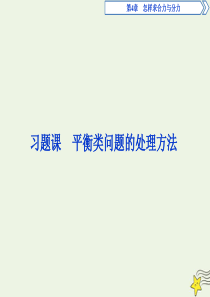 第4章　怎样求合力与分力

习题课　平衡类问题的处理方法